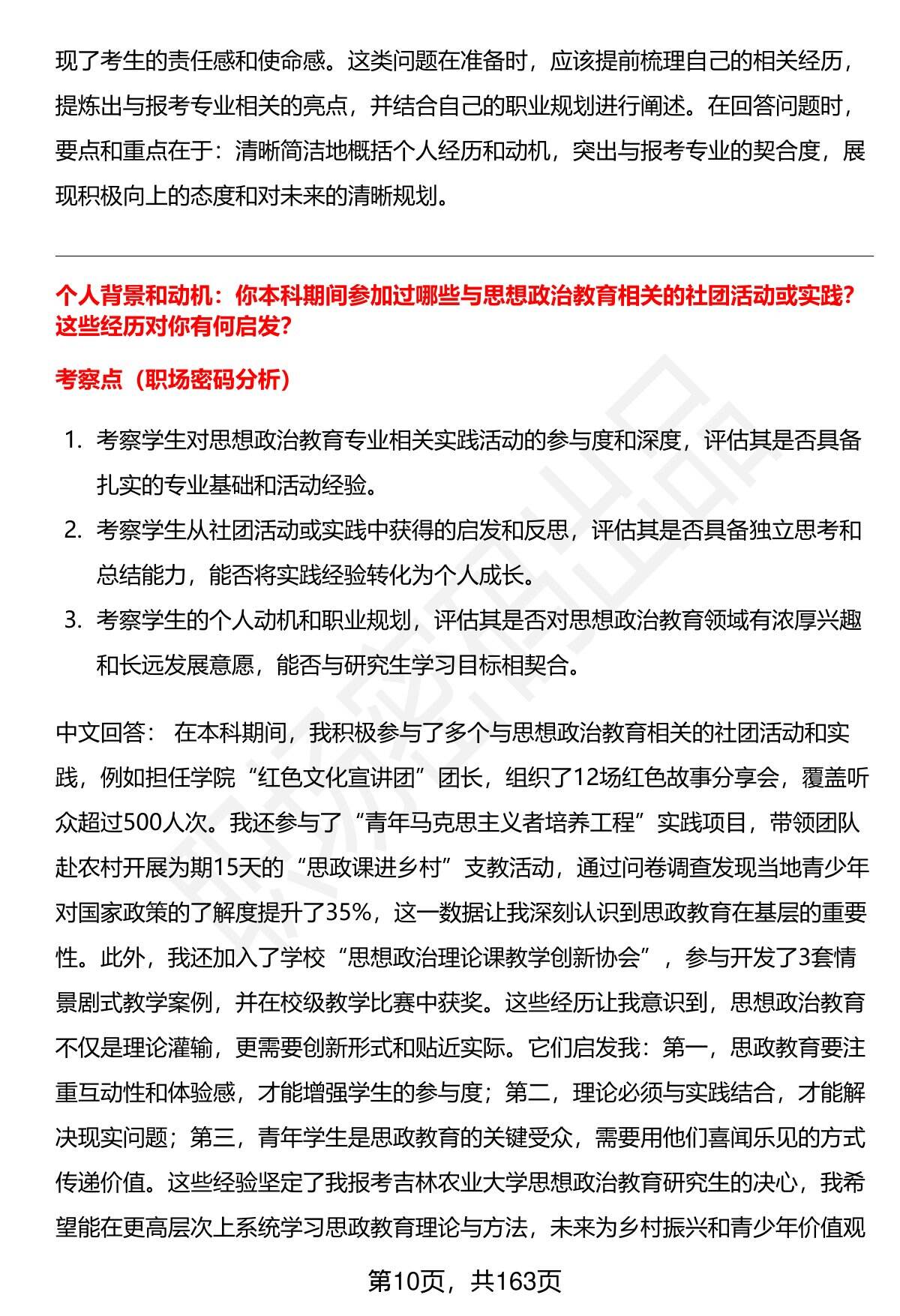 现了考生的责任感和使命感。这类问题在准备时，应该提前梳理自己的相关经历，提炼出与报考专业相关的亮点，并结合自己的职业规划进行阐述。在回答问题时，要点和重点在于：清晰简洁地概括个人经历和动机，突出与报考专业的契合度，展现积极向上的态度和对未来的清晰规划。

个人背景和动机：你本科期间参加过哪些与思想政治教育相关的社团活动或实践？这些经历对你有何启发？

考察点（职场密码分析）

1. 考察学生对思想政治教育专业相关实践活动的参与度和深度，评估其是否具备扎实的专业基础和活动经验。
2. 考察学生从社团活动或实践中获得的启发和反思，评估其是否具备独立思考和总结能力，能否将实践经验转化为个人成长。
3. 考察学生的个人动机和职业规划，评估其是否对思想政治教育领域有浓厚兴趣和长远发展意愿，能否与研究生学习目标相契合。

中文回答： 在本科期间，我积极参与了多个与思想政治教育相关的社团活动和实践，例如担任学院“红色文化宣讲团”团长，组织了12场红色故事分享会，覆盖听众超过500人次。我还参与了“青年马克思主义者培养工程”实践项目，带领团队赴农村开展为期15天的“思政课进乡村”支教活动，通过问卷调查发现当地青少年对国家政策的了解度提升了35%，这一数据让我深刻认识到思政教育在基层的重要性。此外，我还加入了学校“思想政治理论课教学创新协会”，参与开发了3套情景剧式教学案例，并在校级教学比赛中获奖。这些经历让我意识到，思想政治教育不仅是理论灌输，更需要创新形式和贴近实际。它们启发我：第一，思政教育要注重互动性和体验感，才能增强学生的参与度；第二，理论必须与实践结合，才能解决现实问题；第三，青年学生是思政教育的关键受众，需要用他们喜闻乐见的方式传递价值。这些经验坚定了我报考吉林农业大学思想政治教育研究生的决心，我希望能在更高层次上系统学习思政教育理论与方法，未来为乡村振兴和青少年价值观

第10页，共163页